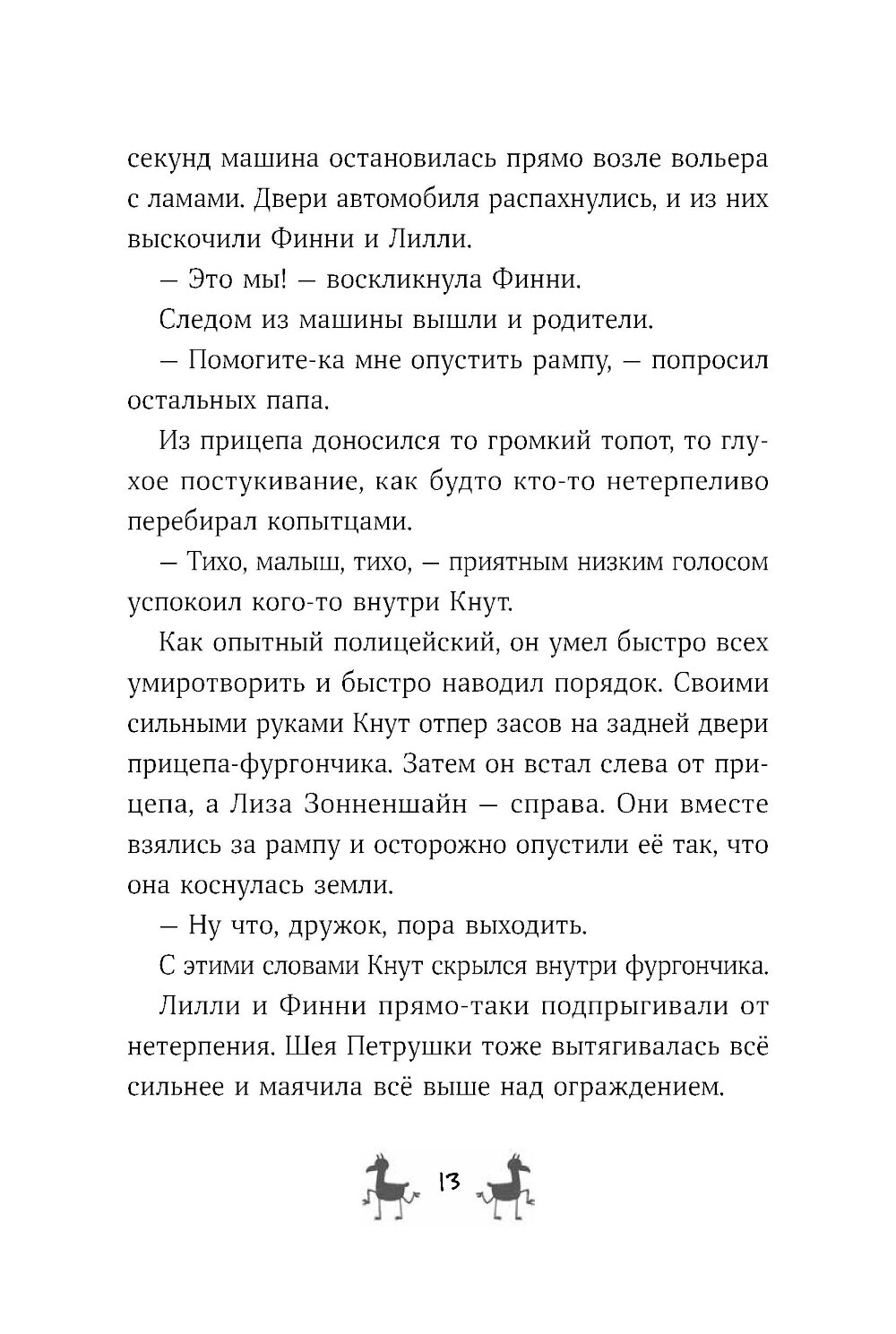 секунд машина остановилась прямо возле вольера с ламами. Двери автомобиля распахнулись, и из них выскочили Финни и Лилли.

— Это мы! — воскликнула Финни.

Следом из машины вышли и родители.

— Помогите-ка мне опустить рампу, — попросил остальных папа.

Из прицепа доносился то громкий топот, то глухое постукивание, как будто кто-то нетерпеливо перебирал копытцами.

— Тихо, малыш, тихо, — приятным низким голосом успокоил кого-то внутри Кнут.

Как опытный полицейский, он умел быстро всех умиротворить и быстро наводил порядок. Своими сильными руками Кнут отпер засов на задней двери прицепа-фургончика. Затем он встал слева от прицепа, а Лиза Зонненшайн — справа. Они вместе взялись за рампу и осторожно опустили её так, что она коснулась земли.

— Ну что, дружок, пора выходить.

С этими словами Кнут скрылся внутри фургончика.

Лилли и Финни прямо-таки подпрыгивали от нетерпения. Шея Петрушки тоже вытягивалась всё сильнее и маячила всё выше над ограждением.

13